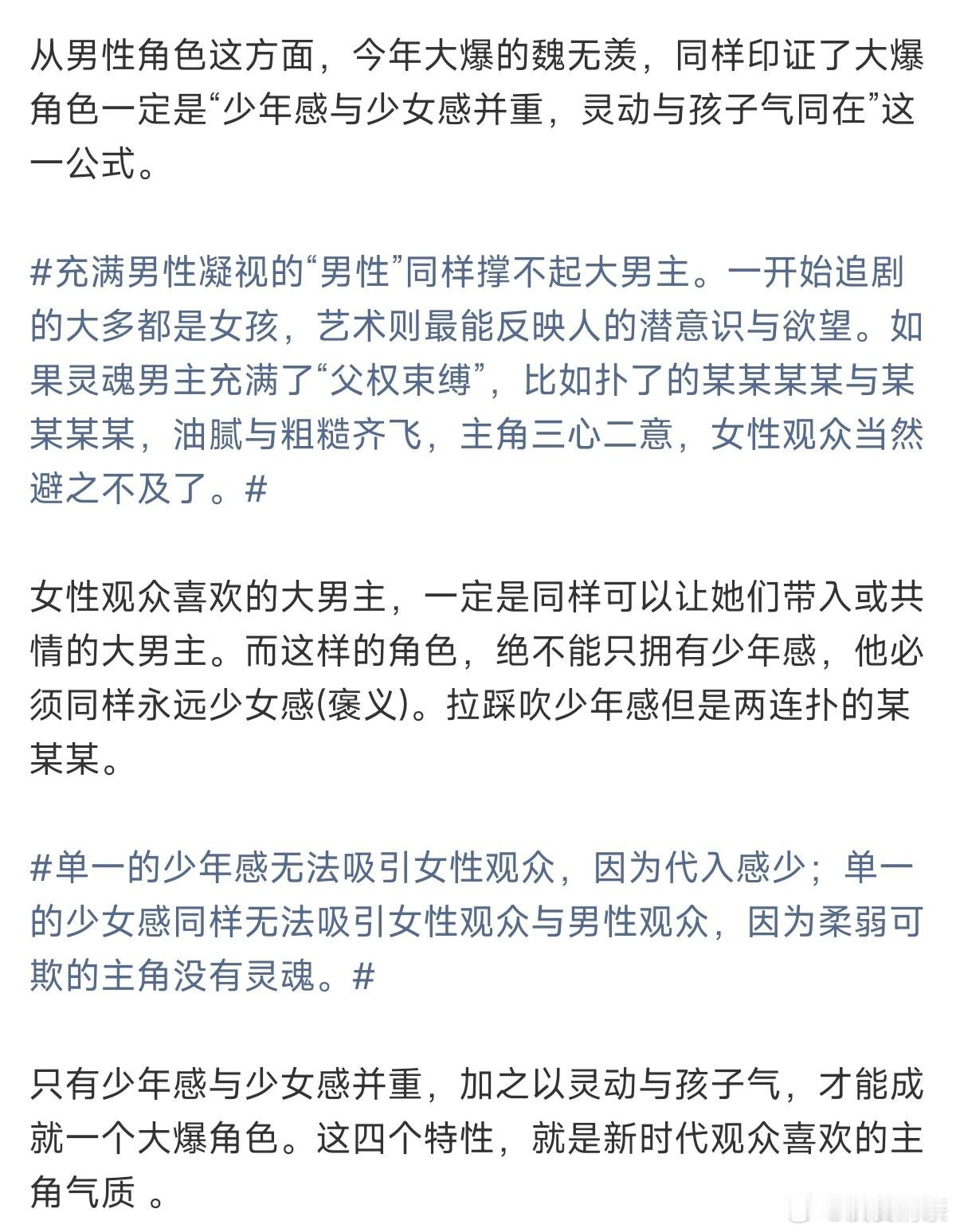 从男性角色这方面，今年大爆的魏无羡，同样印证了大爆角色一定是“少年感与少女感并重，灵动与孩子气同在”这一公式。

#充满男性凝视的“男性”同样撑不起大男主。一开始追剧的大多都是女孩，艺术则最能反映人的潜意识与欲望。如果灵魂男主充满了“父权束缚”，比如扑了的某某某某与某某某某，油腻与粗糙齐飞，主角三心二意，女性观众当然避之不及了。#

女性观众喜欢的大男主，一定是同样可以让她们带入或共情的大男主。而这样的角色，绝不能只拥有少年感，他必须同样永远少女感(褒义)。拉踩吹少年感但是两连扑的某某某。

#单一的少年感无法吸引女性观众，因为代入感少；单一的少女感同样无法吸引女性观众与男性观众，因为柔弱可欺的主角没有灵魂。#

只有少年感与少女感并重，加之以灵动与孩子气，才能成就一个大爆角色。这四个特性，就是新时代观众喜欢的主角气质 。